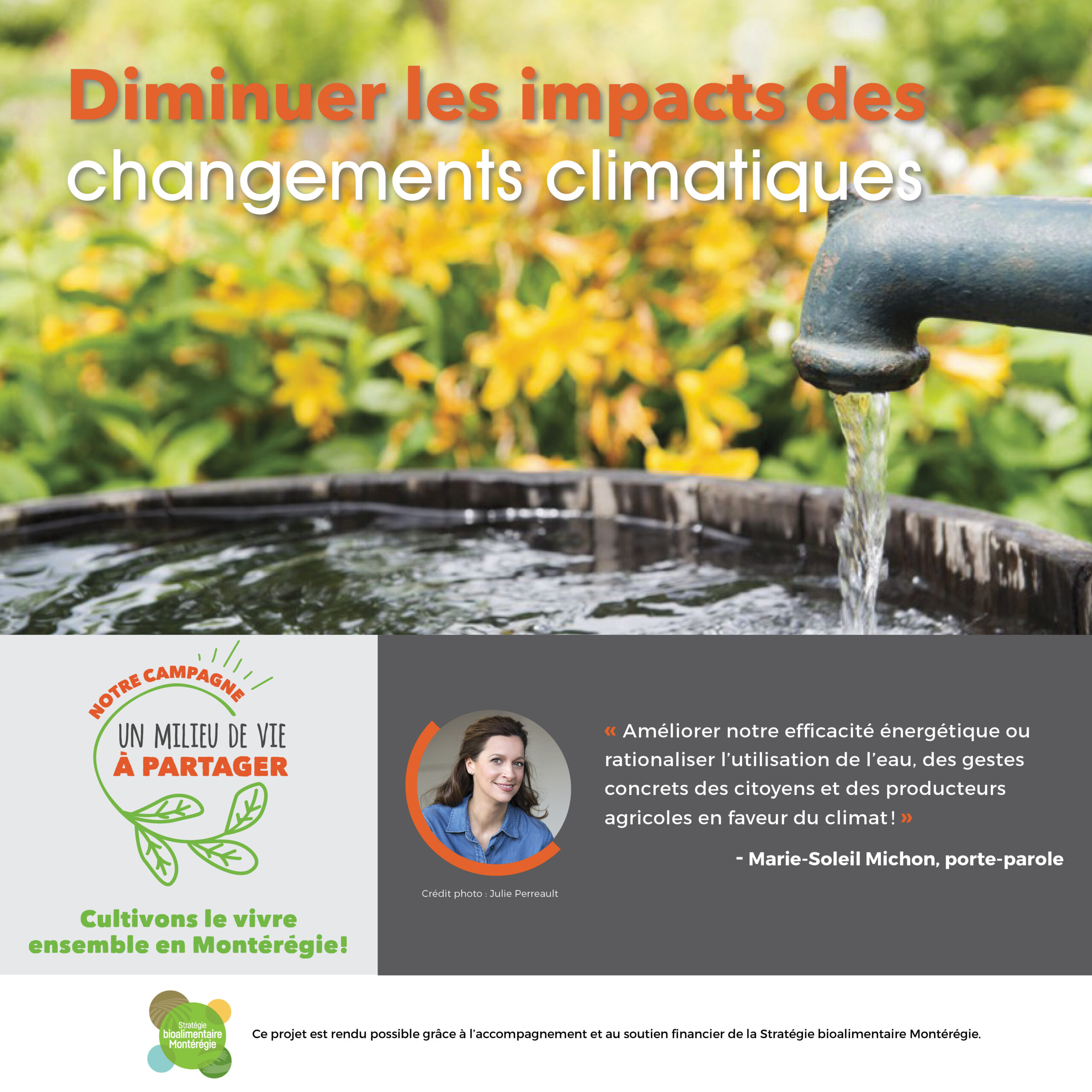 Diminuer les impacts des changements climatiques

NOTRE CAMPAGNE
UN MILIEU DE VIE
À PARTAGER

Cultivons le vivre ensemble en Montérégie!

Crédit photo : Julie Perreault

« Améliorer notre efficacité énergétique ou rationaliser l'utilisation de l'eau, des gestes concrets des citoyens et des producteurs agricoles en faveur du climat ! »

- Marie-Soleil Michon, porte-parole

Stratégie bioalimentaire Montérégie

Ce projet est rendu possible grâce à l'accompagnement et au soutien financier de la Stratégie bioalimentaire Montérégie.